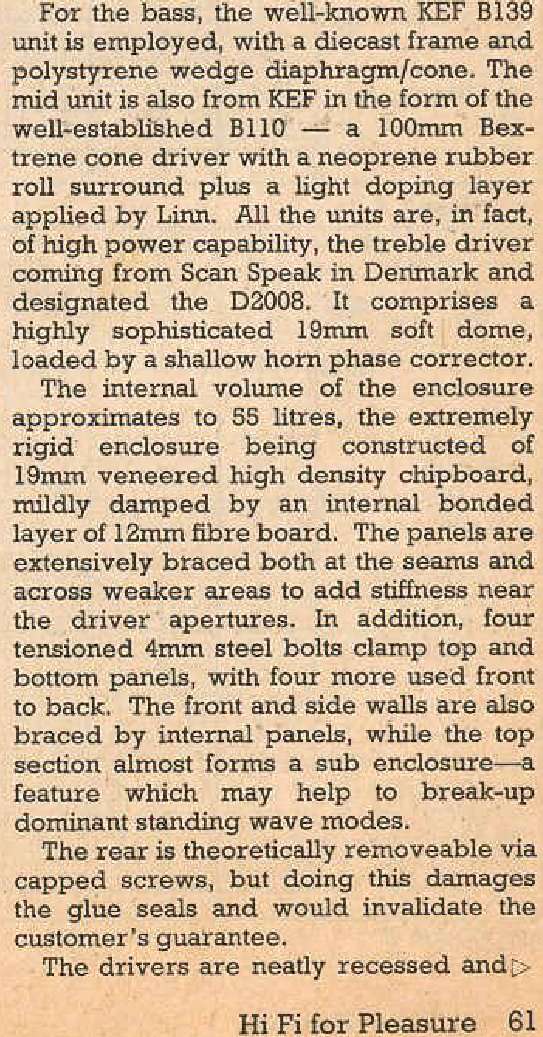 For the bass, the well-known KEF B139 unit is employed, with a diecast frame and polystyrene wedge diaphragm/cone. The mid unit is also from KEF in the form of the well-established B110 — a 100mm Bextrene cone driver with a neoprene rubber roll surround plus a light doping layer applied by Linn. All the units are, in fact, of high power capability, the treble driver coming from Scan Speak in Denmark and designated the D2008. It comprises a highly sophisticated 19mm soft dome, loaded by a shallow horn phase corrector.

The internal volume of the enclosure approximates to 55 litres, the extremely rigid enclosure being constructed of 19mm veneered high density chipboard, mildly damped by an internal bonded layer of 12mm fibre board. The panels are extensively braced both at the seams and across weaker areas to add stiffness near the driver apertures. In addition, four tensioned 4mm steel bolts clamp top and bottom panels, with four more used front to back. The front and side walls are also braced by internal panels, while the top section almost forms a sub enclosure—a feature which may help to break-up dominant standing wave modes.

The rear is theoretically removeable via capped screws, but doing this damages the glue seals and would invalidate the customer's guarantee.

The drivers are neatly recessed and ▷

Hi Fi for Pleasure 61